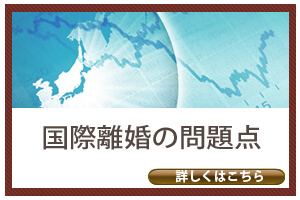 国際離婚の問題点

詳しくはこちら